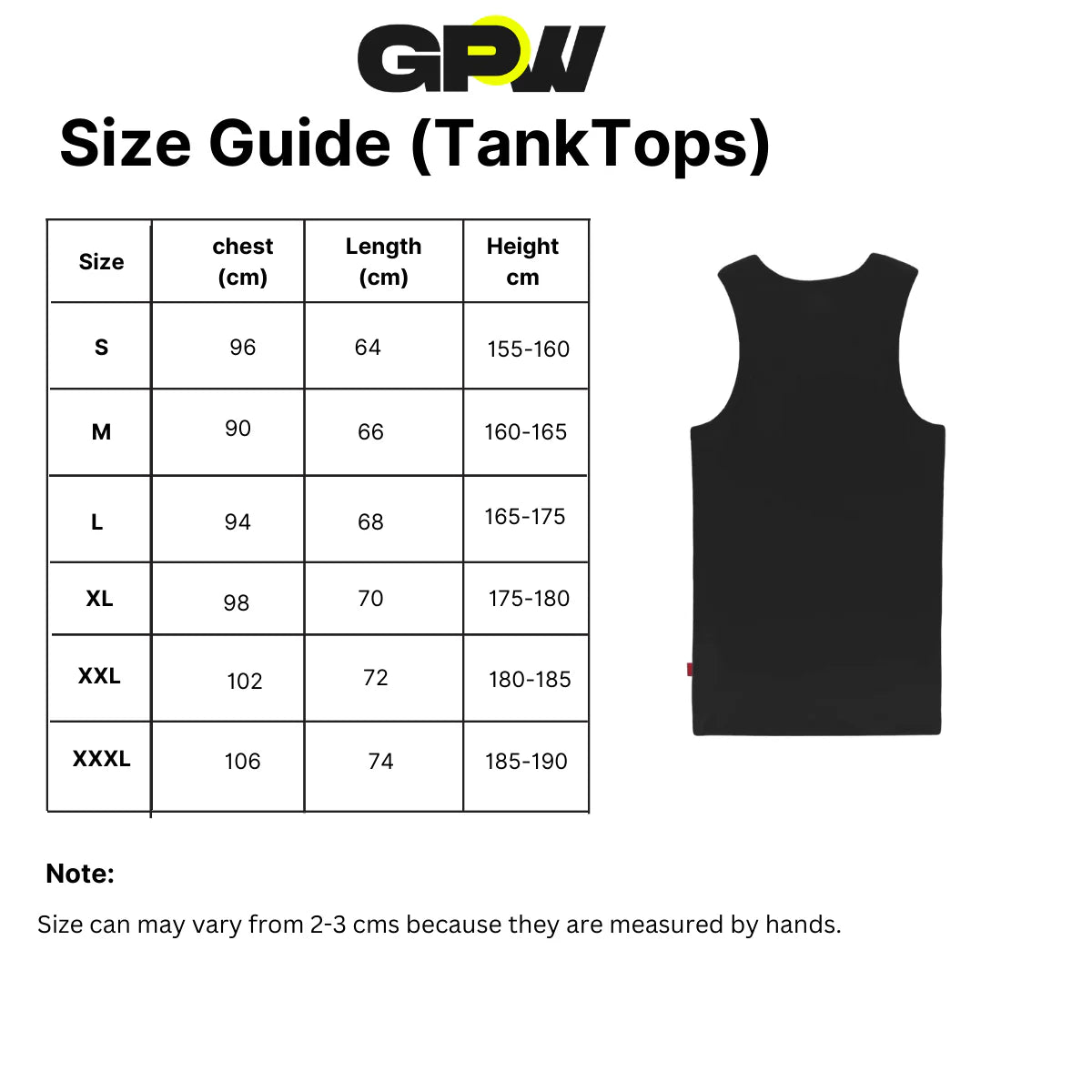 GPW

Size Guide (TankTops)

| Size | chest (cm) | Length (cm) | Height cm |
|---|---|---|---|
| S | 96 | 64 | 155-160 |
| M | 90 | 66 | 160-165 |
| L | 94 | 68 | 165-175 |
| XL | 98 | 70 | 175-180 |
| XXL | 102 | 72 | 180-185 |
| XXXL | 106 | 74 | 185-190 |

Note:

Size can may vary from 2-3 cms because they are measured by hands.